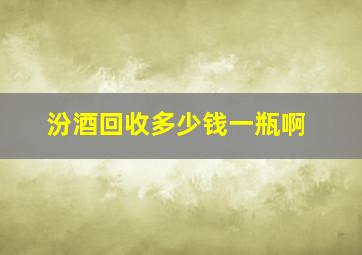 汾酒回收多少钱一瓶啊